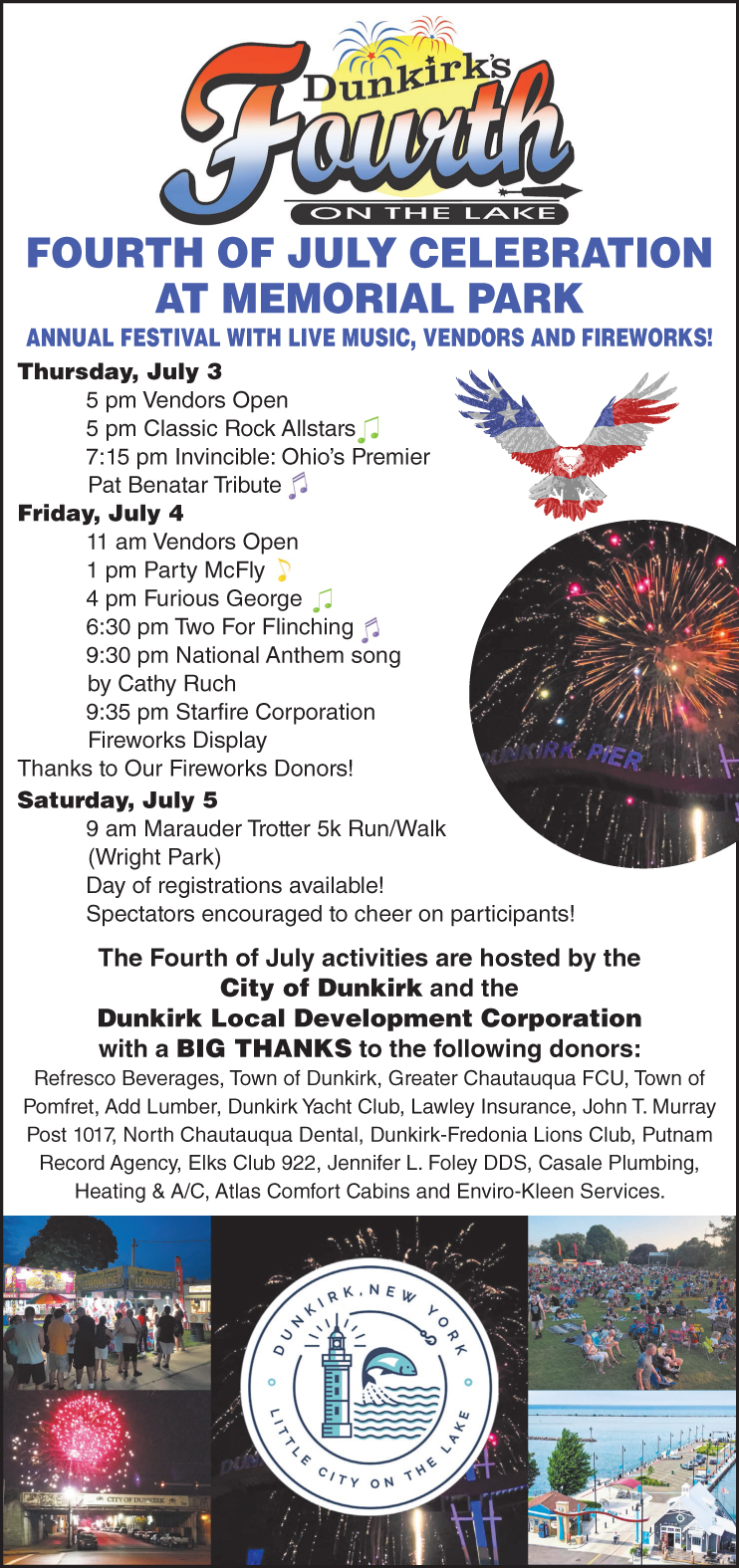 Dunkirk's Fourth
ON THE LAKE

FOURTH OF JULY CELEBRATION AT MEMORIAL PARK

ANNUAL FESTIVAL WITH LIVE MUSIC, VENDORS AND FIREWORKS!

Thursday, July 3
5 pm Vendors Open
5 pm Classic Rock Allstars
7:15 pm Invincible: Ohio's Premier Pat Benatar Tribute

Friday, July 4
11 am Vendors Open
1 pm Party McFly
4 pm Furious George
6:30 pm Two For Flinching
9:30 pm National Anthem song by Cathy Ruch
9:35 pm Starfire Corporation Fireworks Display
Thanks to Our Fireworks Donors!

DUNKIRK PIER

Saturday, July 5
9 am Marauder Trotter 5k Run/Walk (Wright Park)
Day of registrations available!
Spectators encouraged to cheer on participants!

The Fourth of July activities are hosted by the City of Dunkirk and the Dunkirk Local Development Corporation with a BIG THANKS to the following donors:
Refresco Beverages, Town of Dunkirk, Greater Chautauqua FCU, Town of Pomfret, Add Lumber, Dunkirk Yacht Club, Lawley Insurance, John T. Murray Post 1017, North Chautauqua Dental, Dunkirk-Fredonia Lions Club, Putnam Record Agency, Elks Club 922, Jennifer L. Foley DDS, Casale Plumbing, Heating & A/C, Atlas Comfort Cabins and Enviro-Kleen Services.

CITY OF DUNKIRK

DUNKIRK, NEW YORK
LITTLE CITY ON THE LAKE